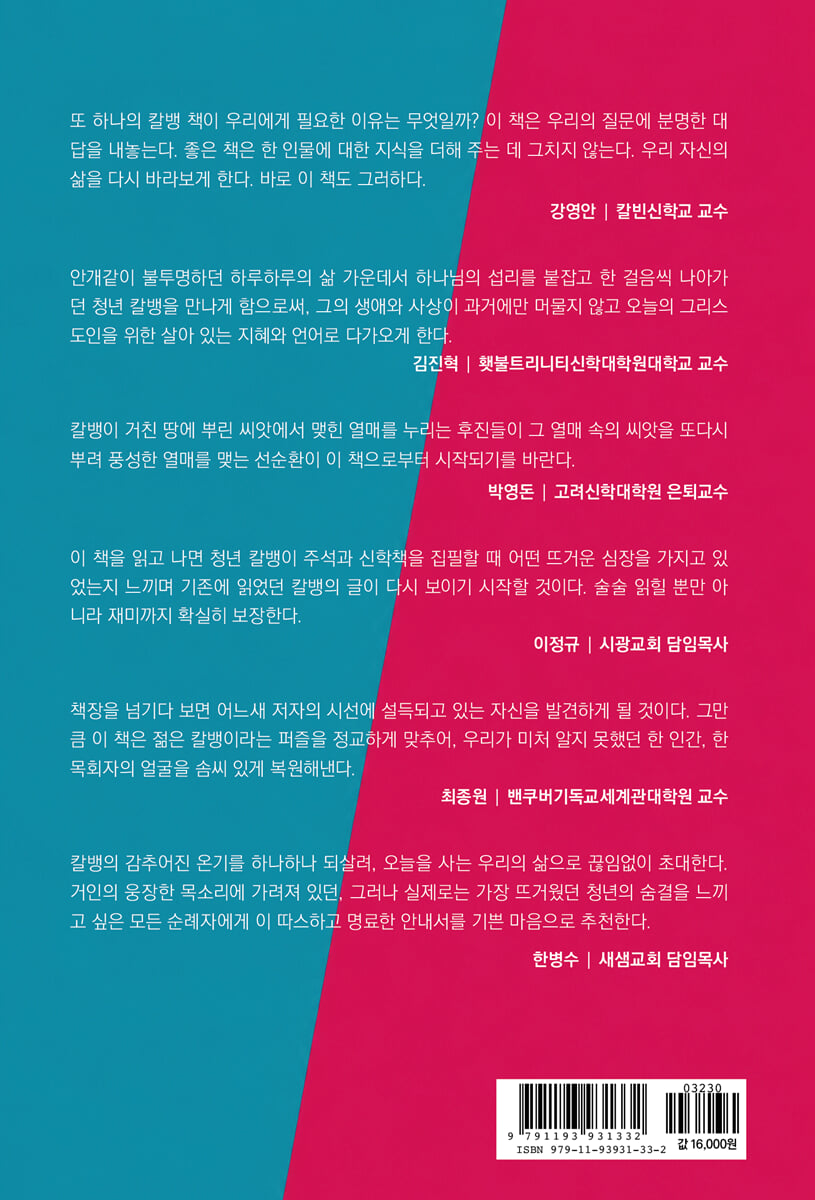 또 하나의 칼뱅 책이 우리에게 필요한 이유는 무엇일까? 이 책은 우리의 질문에 분명한 대답을 내놓는다. 좋은 책은 한 인물에 대한 지식을 더해 주는 데 그치지 않는다. 우리 자신의 삶을 다시 바라보게 한다. 바로 이 책도 그러하다.

강영안 | 칼빈신학교 교수

안개같이 불투명하던 하루하루의 삶 가운데서 하나님의 섭리를 붙잡고 한 걸음씩 나아가던 청년 칼뱅을 만나게 함으로써, 그의 생애와 사상이 과거에만 머물지 않고 오늘의 그리스도인을 위한 살아 있는 지혜와 언어로 다가오게 한다.

김진혁 | 횃불트리니티신학대학원대학교 교수

칼뱅이 거친 땅에 뿌린 씨앗에서 맺힌 열매를 누리는 후진들이 그 열매 속의 씨앗을 또다시 뿌려 풍성한 열매를 맺는 선순환이 이 책으로부터 시작되기를 바란다.

박영돈 | 고려신학대학원 은퇴교수

이 책을 읽고 나면 청년 칼뱅이 주석과 신학책을 집필할 때 어떤 뜨거운 심장을 가지고 있었는지 느끼며 기존에 읽었던 칼뱅의 글이 다시 보이기 시작할 것이다. 술술 읽힐 뿐만 아니라 재미까지 확실히 보장한다.

이정규 | 시광교회 담임목사

책장을 넘기다 보면 어느새 저자의 시선에 설득되고 있는 자신을 발견하게 될 것이다. 그만큼 이 책은 젊은 칼뱅이라는 퍼즐을 정교하게 맞추어, 우리가 미처 알지 못했던 한 인간, 한 목회자의 얼굴을 솜씨 있게 복원해낸다.

최종원 | 밴쿠버기독교세계관대학원 교수

칼뱅의 감추어진 온기를 하나하나 되살려, 오늘을 사는 우리의 삶으로 끊임없이 초대한다. 거인의 웅장한 목소리에 가려져 있던, 그러나 실제로는 가장 뜨거웠던 청년의 숨결을 느끼고 싶은 모든 순례자에게 이 따스하고 명료한 안내서를 기쁜 마음으로 추천한다.

한병수 | 새샘교회 담임목사

03230
9 791193 931332
ISBN 979-11-93931-33-2
값 16,000원